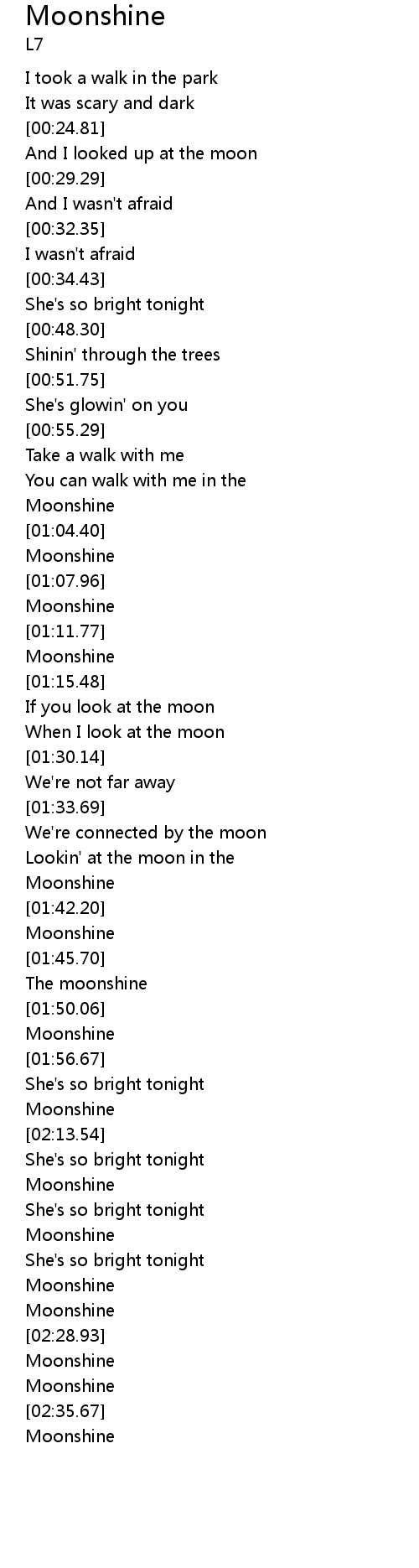 Moonshine
L7

I took a walk in the park
It was scary and dark
[00:24.81]
And I looked up at the moon
[00:29.29]
And I wasn't afraid
[00:32.35]
I wasn't afraid
[00:34.43]
She's so bright tonight
[00:48.30]
Shinin' through the trees
[00:51.75]
She's glowin' on you
[00:55.29]
Take a walk with me
You can walk with me in the
Moonshine
[01:04.40]
Moonshine
[01:07.96]
Moonshine
[01:11.77]
Moonshine
[01:15.48]
If you look at the moon
When I look at the moon
[01:30.14]
We're not far away
[01:33.69]
We're connected by the moon
Lookin' at the moon in the
Moonshine
[01:42.20]
Moonshine
[01:45.70]
The moonshine
[01:50.06]
Moonshine
[01:56.67]
She's so bright tonight
Moonshine
[02:13.54]
She's so bright tonight
Moonshine
She's so bright tonight
Moonshine
She's so bright tonight
Moonshine
Moonshine
[02:28.93]
Moonshine
Moonshine
[02:35.67]
Moonshine